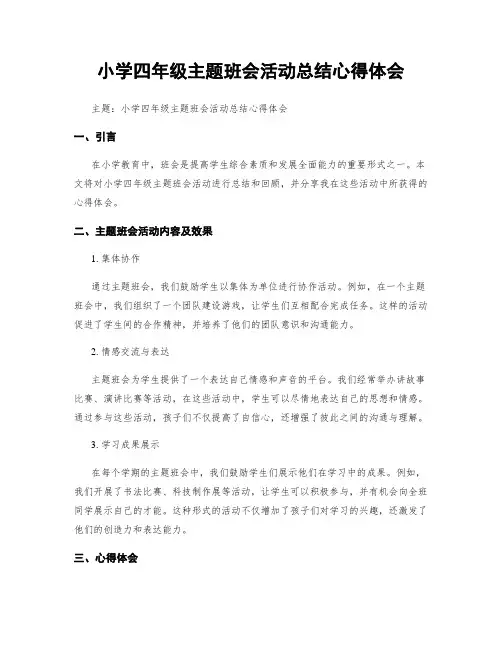 小学四年级主题班会活动总结心得体会

主题：小学四年级主题班会活动总结心得体会

一、引言

在小学教育中，班会是提高学生综合素质和发展全面能力的重要形式之一。本文将对小学四年级主题班会活动进行总结和回顾，并分享我在这些活动中所获得的心得体会。

二、主题班会活动内容及效果

1. 集体协作

通过主题班会，我们鼓励学生以集体为单位进行协作活动。例如，在一个主题班会中，我们组织了一个团队建设游戏，让学生们互相配合完成任务。这样的活动促进了学生间的合作精神，并培养了他们的团队意识和沟通能力。

2. 情感交流与表达

主题班会为学生提供了一个表达自己情感和声音的平台。我们经常举办讲故事比赛、演讲比赛等活动，在这些活动中，学生可以尽情地表达自己的思想和情感。通过参与这些活动，孩子们不仅提高了自信心，还增强了彼此之间的沟通与理解。

3. 学习成果展示

在每个学期的主题班会中，我们鼓励学生们展示他们在学习中的成果。例如，我们开展了书法比赛、科技制作展等活动，让学生可以积极参与，并有机会向全班同学展示自己的才能。这种形式的活动不仅增加了孩子们对学习的兴趣，还激发了他们的创造力和表达能力。

三、心得体会